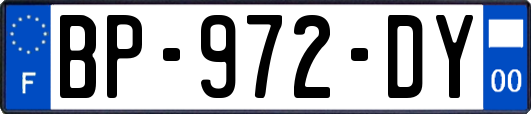 F
BP-972-DY
00